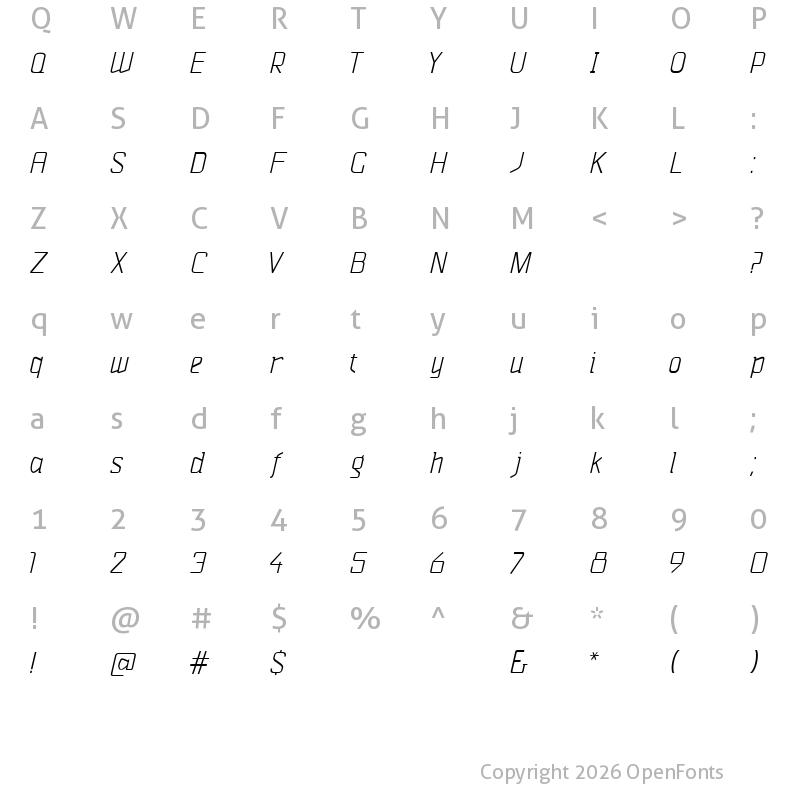 Q W E R T Y U I O P
Q W E R T Y U I O P

A S D F G H J K L :
A S D F G H J K L :

Z X C V B N M < > ?
Z X C V B N M ?

q w e r t y u i o p
q w e r t y u i o p

a s d f g h j k l ;
a s d f g h j k l ;

1 2 3 4 5 6 7 8 9 0
1 2 3 4 5 6 7 8 9 0

! @ # $ % ^ & * ( )
! @ # $ & * ( )

Copyright 2026 OpenFonts